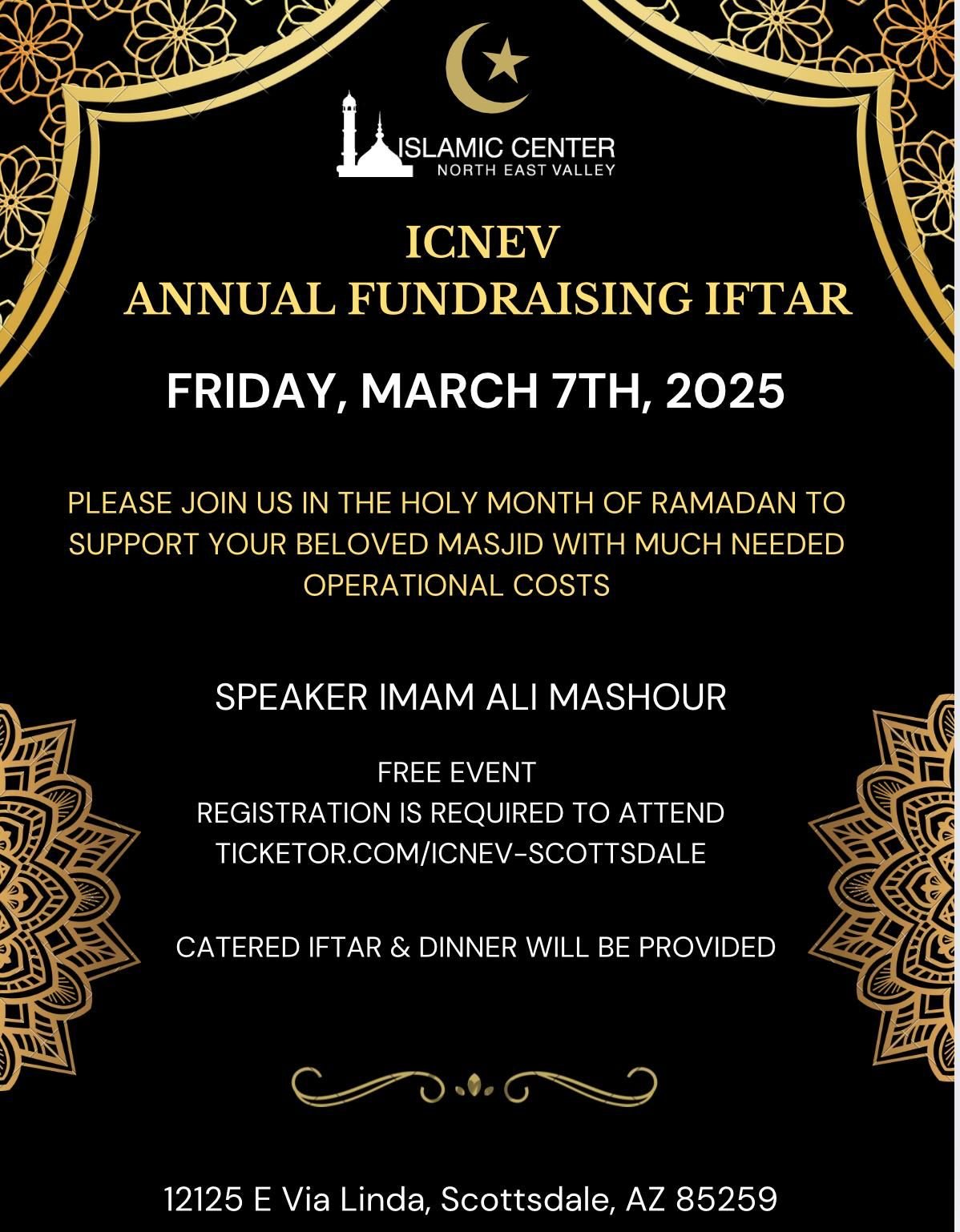 ISLAMIC CENTER
NORTH EAST VALLEY

ICNEV
ANNUAL FUNDRAISING IFTAR

FRIDAY, MARCH 7TH, 2025

PLEASE JOIN US IN THE HOLY MONTH OF RAMADAN TO SUPPORT YOUR BELOVED MASJID WITH MUCH NEEDED OPERATIONAL COSTS

SPEAKER IMAM ALI MASHOUR

FREE EVENT
REGISTRATION IS REQUIRED TO ATTEND
TICKETOR.COM/ICNEV-SCOTTSDALE

CATERED IFTAR & DINNER WILL BE PROVIDED

12125 E Via Linda, Scottsdale, AZ 85259